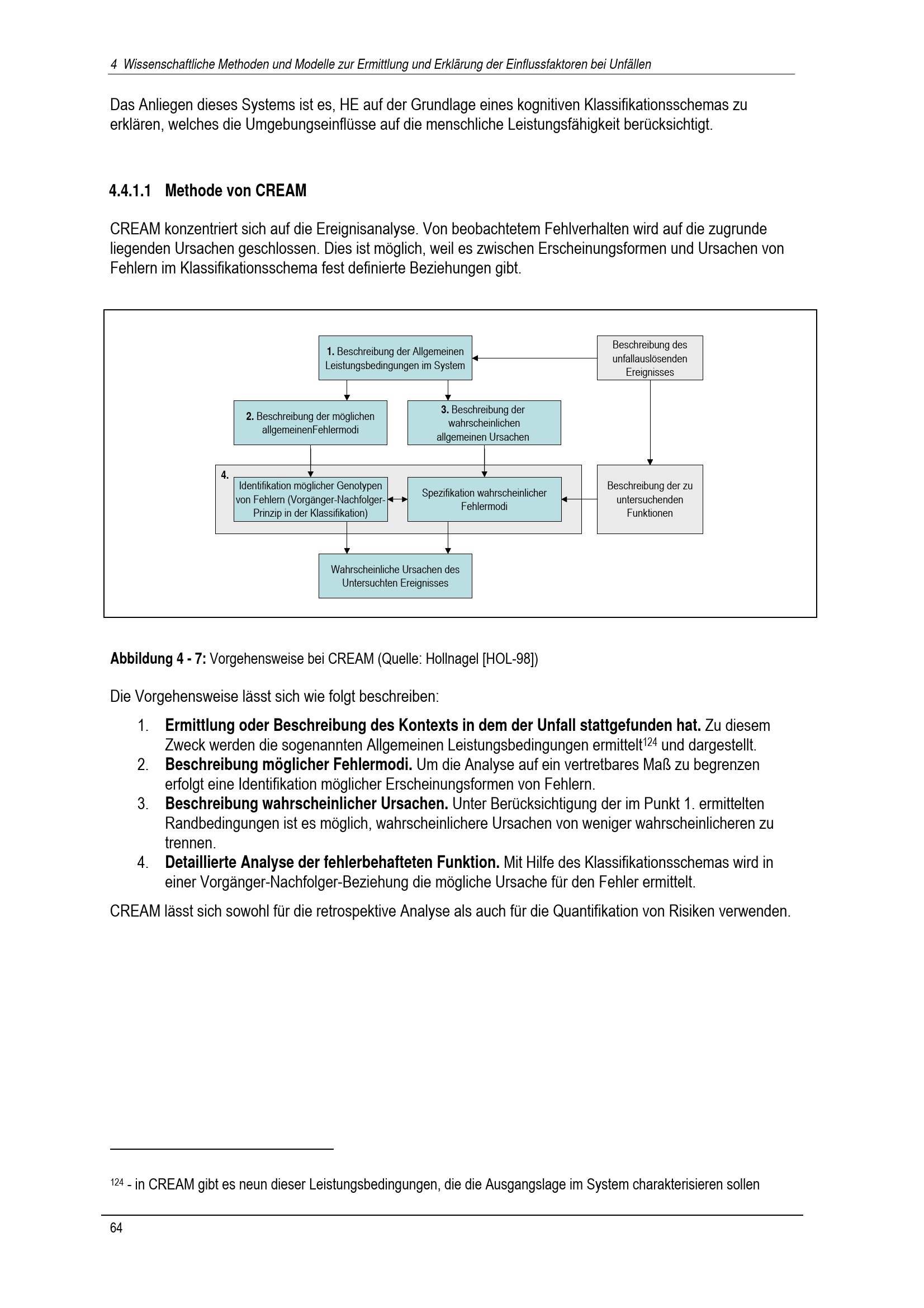 4 Wissenschaftliche Methoden und Modelle zur Ermittlung und Erklärung der Einflussfaktoren bei Unfällen

Das Anliegen dieses Systems ist es, HE auf der Grundlage eines kognitiven Klassifikationsschemas zu erklären, welches die Umgebungseinflüsse auf die menschliche Leistungsfähigkeit berücksichtigt.

4.4.1.1 Methode von CREAM

CREAM konzentriert sich auf die Ereignisanalyse. Von beobachtetem Fehlverhalten wird auf die zugrunde liegenden Ursachen geschlossen. Dies ist möglich, weil es zwischen Erscheinungsformen und Ursachen von Fehlern im Klassifikationsschema fest definierte Beziehungen gibt.

1. Beschreibung der Allgemeinen Leistungsbedingungen im System

Beschreibung des unfallauslösenden Ereignisses

2. Beschreibung der möglichen allgemeinenFehlermodi

3. Beschreibung der wahrscheinlichen allgemeinen Ursachen

4.

Identifikation möglicher Genotypen von Fehlern (Vorgänger-Nachfolger-Prinzip in der Klassifikation)

Spezifikation wahrscheinlicher Fehlermodi

Beschreibung der zu untersuchenden Funktionen

Wahrscheinliche Ursachen des Untersuchten Ereignisses

Abbildung 4 - 7: Vorgehensweise bei CREAM (Quelle: Hollnagel [HOL-98])

Die Vorgehensweise lässt sich wie folgt beschreiben:

1. Ermittlung oder Beschreibung des Kontexts in dem der Unfall stattgefunden hat. Zu diesem Zweck werden die sogenannten Allgemeinen Leistungsbedingungen ermittelt$^{124}$ und dargestellt.
2. Beschreibung möglicher Fehlermodi. Um die Analyse auf ein vertretbares Maß zu begrenzen erfolgt eine Identifikation möglicher Erscheinungsformen von Fehlern.
3. Beschreibung wahrscheinlicher Ursachen. Unter Berücksichtigung der im Punkt 1. ermittelten Randbedingungen ist es möglich, wahrscheinlichere Ursachen von weniger wahrscheinlicheren zu trennen.
4. Detaillierte Analyse der fehlerbehafteten Funktion. Mit Hilfe des Klassifikationsschemas wird in einer Vorgänger-Nachfolger-Beziehung die mögliche Ursache für den Fehler ermittelt.

CREAM lässt sich sowohl für die retrospektive Analyse als auch für die Quantifikation von Risiken verwenden.

$^{124}$ - in CREAM gibt es neun dieser Leistungsbedingungen, die die Ausgangslage im System charakterisieren sollen

64